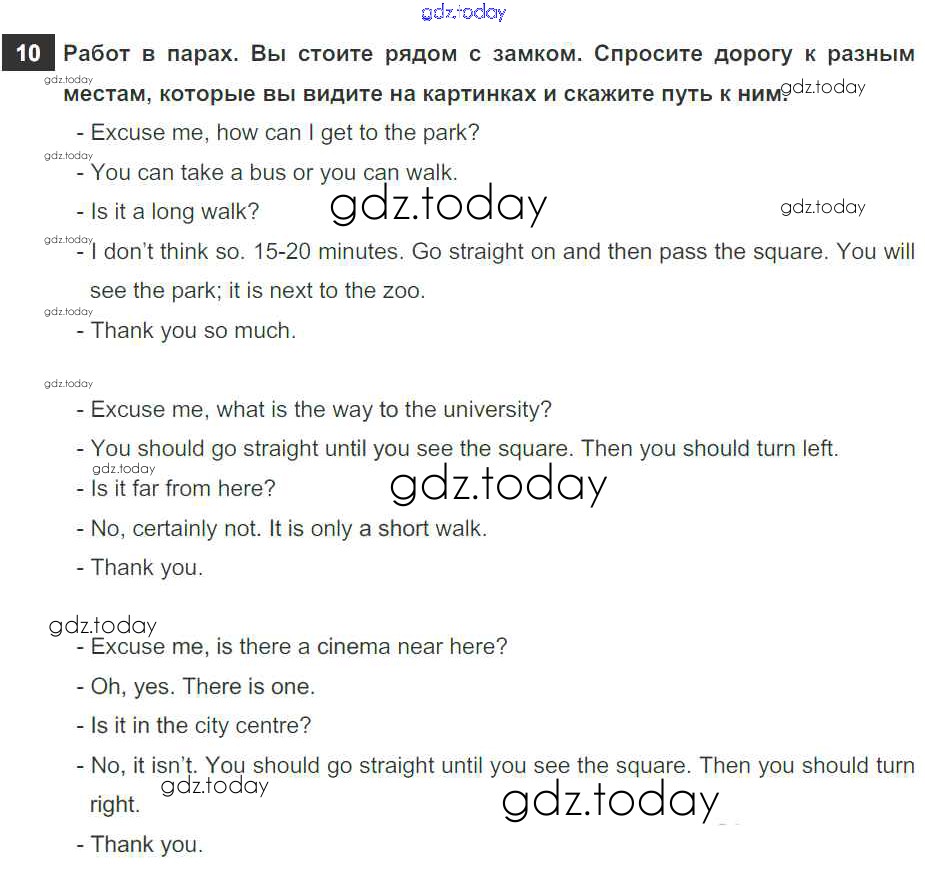 gdz.today

10 Работ в парах. Вы стоите рядом с замком. Спросите дорогу к разным местам, которые вы видите на картинках и скажите путь к ним.

gdz.today gdz.today

- Excuse me, how can I get to the park?

gdz.today

- You can take a bus or you can walk.

- Is it a long walk? gdz.today gdz.today

gdz.today

- I don't think so. 15-20 minutes. Go straight on and then pass the square. You will see the park; it is next to the zoo.

gdz.today

- Thank you so much.

gdz.today

- Excuse me, what is the way to the university?

- You should go straight until you see the square. Then you should turn left.

gdz.today

- Is it far from here? gdz.today

- No, certainly not. It is only a short walk.

- Thank you.

gdz.today

- Excuse me, is there a cinema near here?

- Oh, yes. There is one.

- Is it in the city centre?

- No, it isn't. You should go straight until you see the square. Then you should turn right. gdz.today gdz.today

- Thank you.